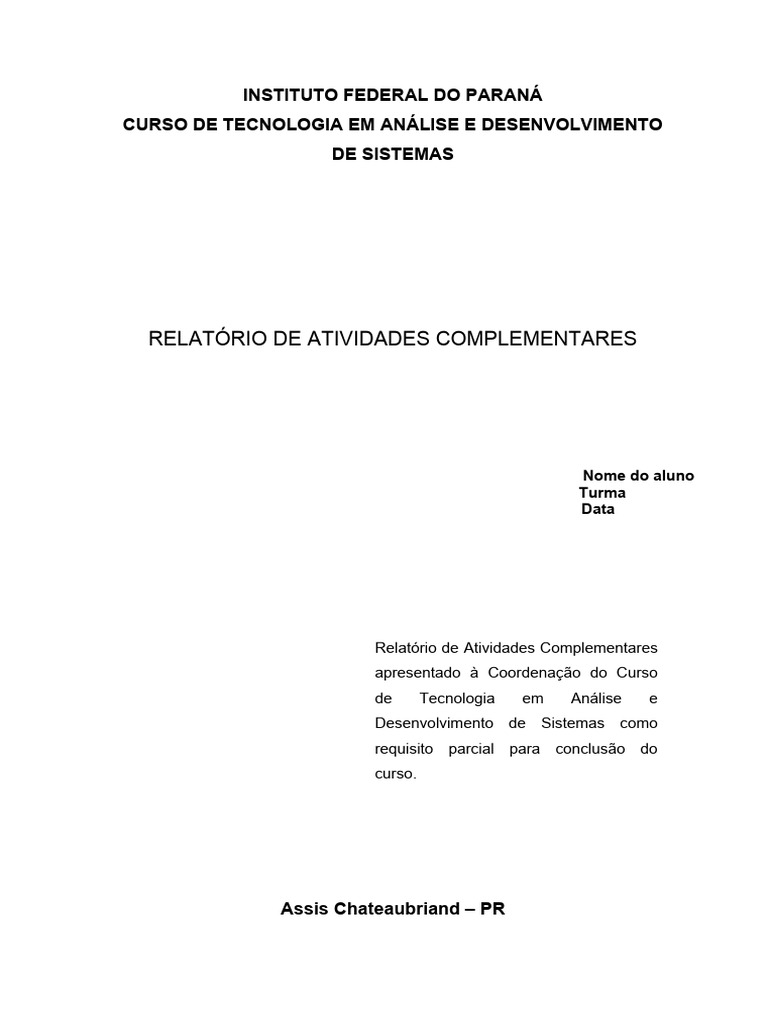 INSTITUTO FEDERAL DO PARANÁ
CURSO DE TECNOLOGIA EM ANÁLISE E DESENVOLVIMENTO DE SISTEMAS

RELATÓRIO DE ATIVIDADES COMPLEMENTARES

Nome do aluno
Turma
Data

Relatório de Atividades Complementares apresentado à Coordenação do Curso de Tecnologia em Análise e Desenvolvimento de Sistemas como requisito parcial para conclusão do curso.

Assis Chateaubriand – PR